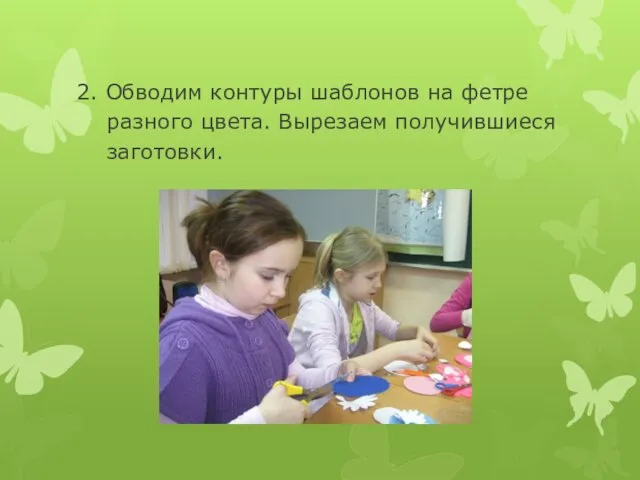 2. Обводим контуры шаблонов на фетре разного цвета. Вырезаем получившиеся заготовки.